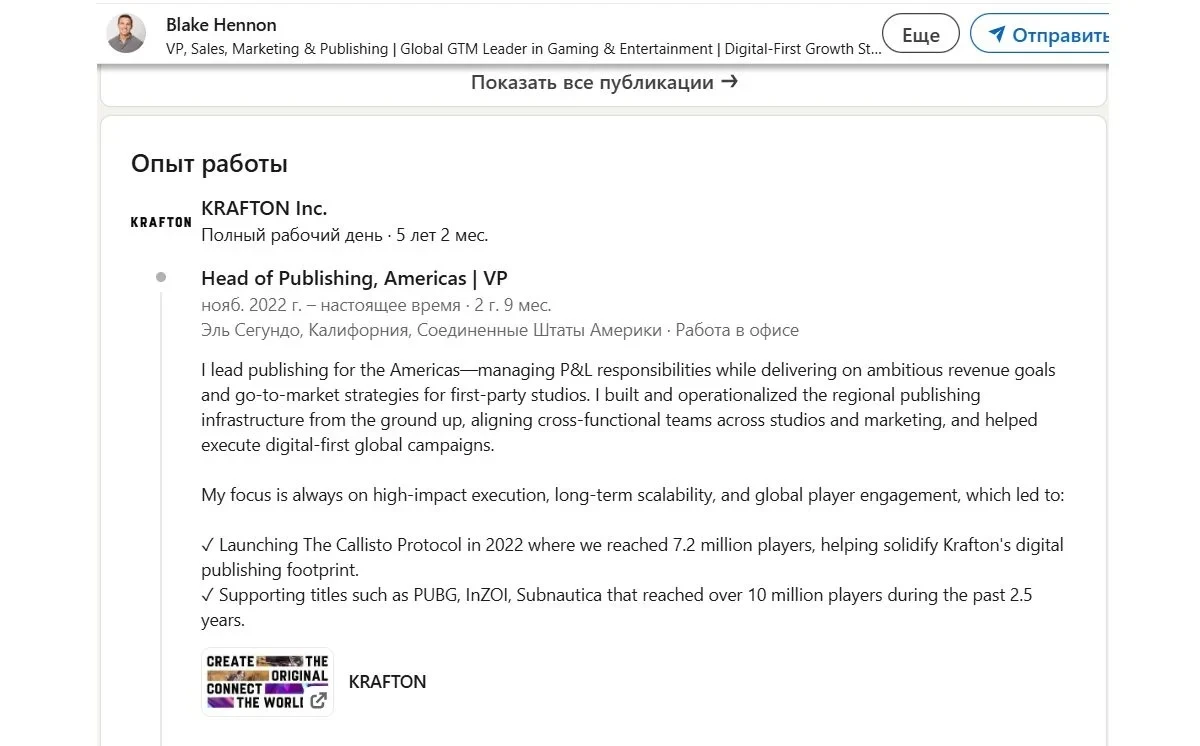 Blake Hennon
VP, Sales, Marketing & Publishing | Global GTM Leader in Gaming & Entertainment | Digital-First Growth St...

Еще

Отправить

Показать все публикации →

Опыт работы

KRAFTON

KRAFTON Inc.
Полный рабочий день · 5 лет 2 мес.

Head of Publishing, Americas | VP
нояб. 2022 г. – настоящее время · 2 г. 9 мес.
Эль Сегундо, Калифорния, Соединенные Штаты Америки · Работа в офисе

I lead publishing for the Americas—managing P&L responsibilities while delivering on ambitious revenue goals and go-to-market strategies for first-party studios. I built and operationalized the regional publishing infrastructure from the ground up, aligning cross-functional teams across studios and marketing, and helped execute digital-first global campaigns.

My focus is always on high-impact execution, long-term scalability, and global player engagement, which led to:

✓ Launching The Callisto Protocol in 2022 where we reached 7.2 million players, helping solidify Krafton's digital publishing footprint.
✓ Supporting titles such as PUBG, InZOI, Subnautica that reached over 10 million players during the past 2.5 years.

CREATE THE ORIGINAL CONNECT THE WORLI

KRAFTON